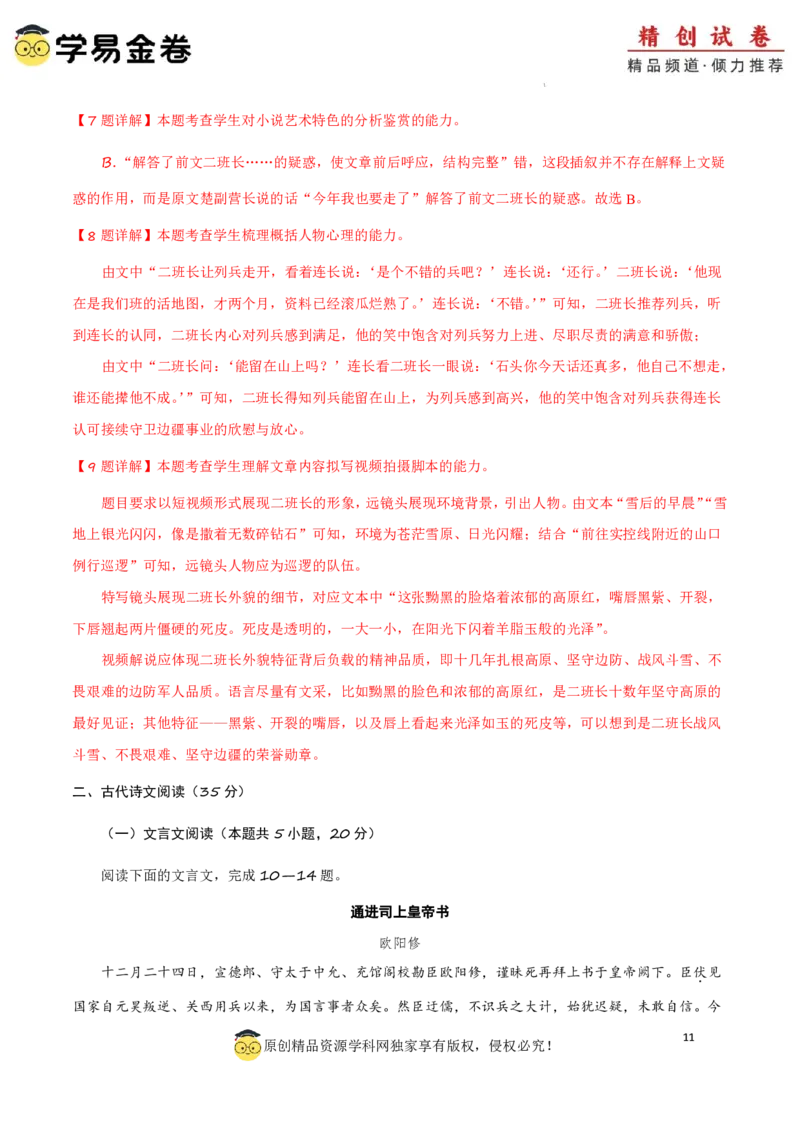 学易金卷

精创试卷
精品频道·倾力推荐

【7题详解】本题考查学生对小说艺术特色的分析鉴赏的能力。

B.“解答了前文二班长……的疑惑，使文章前后呼应，结构完整”错，这段插叙并不存在解释上文疑惑的作用，而是原文楚副营长说的话“今年我也要走了”解答了前文二班长的疑惑。故选B。

【8题详解】本题考查学生梳理概括人物心理的能力。

由文中“二班长让列兵走开，看着连长说：‘是个不错的兵吧？’连长说：‘还行。’二班长说：‘他现在是我们班的活地图，才两个月，资料已经滚瓜烂熟了。’连长说：‘不错。’”可知，二班长推荐列兵，听到连长的认同，二班长内心对列兵感到满足，他的笑中饱含对列兵努力上进、尽职尽责的满意和骄傲；

由文中“二班长问：‘能留在山上吗？’连长看二班长一眼说：‘石头你今天话还真多，他自己不想走，谁还能撵他不成。’”可知，二班长得知列兵能留在山上，为列兵感到高兴，他的笑中饱含对列兵获得连长认可接续守卫边疆事业的欣慰与放心。

【9题详解】本题考查学生理解文章内容拟写视频拍摄脚本的能力。

题目要求以短视频形式展现二班长的形象，远镜头展现环境背景，引出人物。由文本“雪后的早晨”“雪地上银光闪闪，像是撒着无数碎钻石”可知，环境为苍茫雪原、日光闪耀；结合“前往实控线附近的山口例行巡逻”可知，远镜头人物应为巡逻的队伍。

特写镜头展现二班长外貌的细节，对应文本中“这张黝黑的脸烙着浓郁的高原红，嘴唇黑紫、开裂，下唇翘起两片僵硬的死皮。死皮是透明的，一大一小，在阳光下闪着羊脂玉般的光泽”。

视频解说应体现二班长外貌特征背后负载的精神品质，即十几年扎根高原、坚守边防、战风斗雪、不畏艰难的边防军人品质。语言尽量有文采，比如黝黑的脸色和浓郁的高原红，是二班长十数年坚守高原的最好见证；其他特征——黑紫、开裂的嘴唇，以及唇上看起来光泽如玉的死皮等，可以想到是二班长战风斗雪、不畏艰难、坚守边疆的荣誉勋章。

二、古代诗文阅读（35分）

（一）文言文阅读（本题共5小题，20分）

阅读下面的文言文，完成10—14题。

通进司上皇帝书

欧阳修

十二月二十四日，宣德郎、守太子中允、充馆阁校勘臣欧阳修，谨昧死再拜上书于皇帝阙下。臣伏见国家自元昊叛逆、关西用兵以来，为国言事者众矣。然臣迂儒，不识兵之大计，始犹迟疑，未敢自信。今

原创精品资源学科网独家享有版权，侵权必究！

11